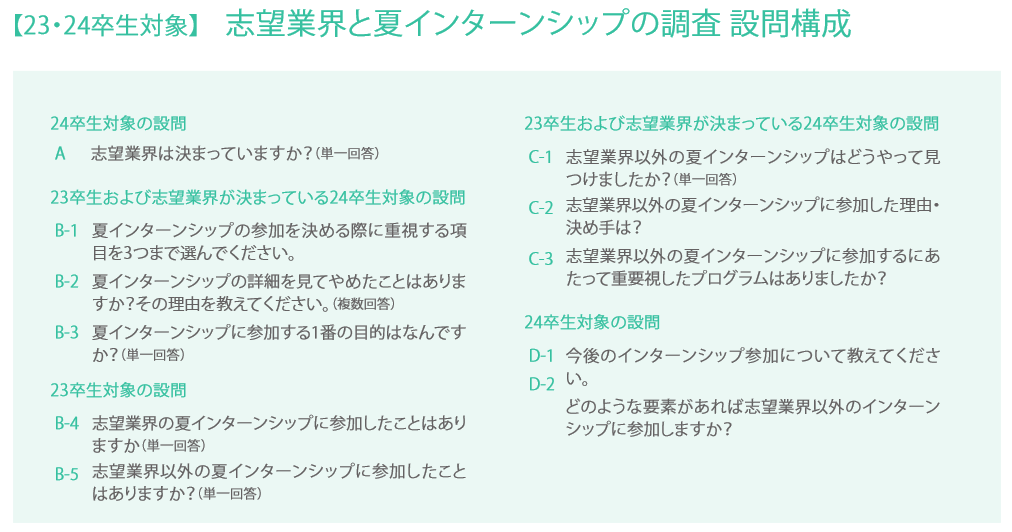 【23・24卒生対象】 志望業界と夏インターンシップの調査 設問構成

24卒生対象の設問

A 志望業界は決まっていますか？(単一回答)

23卒生および志望業界が決まっている24卒生対象の設問

B-1 夏インターンシップの参加を決める際に重視する項目を3つまで選んでください。

B-2 夏インターンシップの詳細を見てやめたことはありますか?その理由を教えてください。(複数回答)

B-3 夏インターンシップに参加する1番の目的はなんですか？(単一回答)

23卒生対象の設問

B-4 志望業界の夏インターンシップに参加したことはありますか(単一回答)

B-5 志望業界以外の夏インターンシップに参加したことはありますか？(単一回答)

23卒生および志望業界が決まっている24卒生対象の設問

C-1 志望業界以外の夏インターンシップはどうやって見つけましたか？(単一回答)

C-2 志望業界以外の夏インターンシップに参加した理由・決め手は？

C-3 志望業界以外の夏インターンシップに参加するにあたって重要視したプログラムはありましたか？

24卒生対象の設問

D-1 今後のインターンシップ参加について教えてください。

D-2 どのような要素があれば志望業界以外のインターンシップに参加しますか？